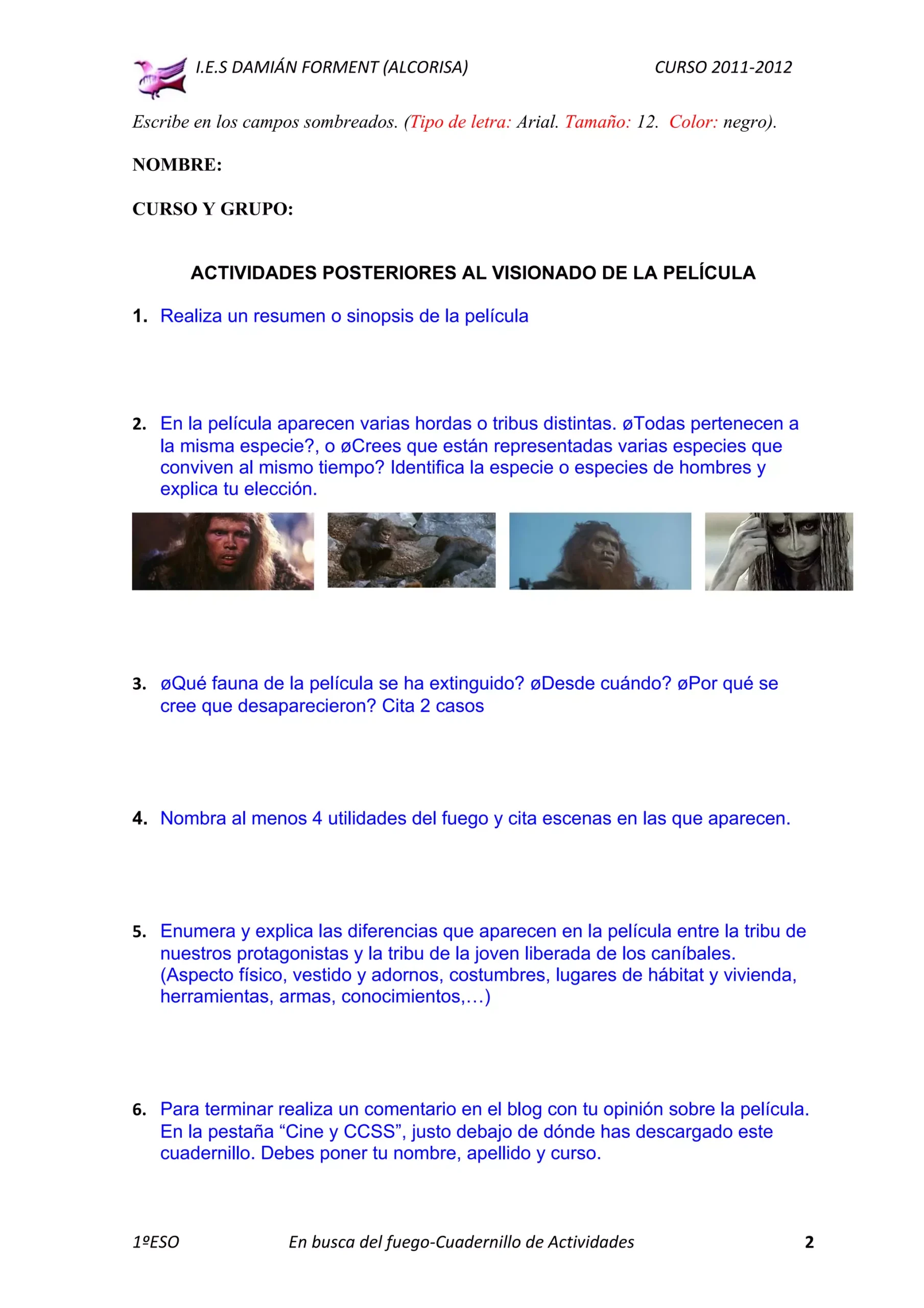 I.E.S DAMIÁN FORMENT (ALCORISA) CURSO 2011-2012

Escribe en los campos sombreados. (Tipo de letra: Arial. Tamaño: 12. Color: negro).

NOMBRE:

CURSO Y GRUPO:

ACTIVIDADES POSTERIORES AL VISIONADO DE LA PELÍCULA

1. Realiza un resumen o sinopsis de la película

2. En la película aparecen varias hordas o tribus distintas. øTodas pertenecen a la misma especie?, o øCrees que están representadas varias especies que conviven al mismo tiempo? Identifica la especie o especies de hombres y explica tu elección.

3. øQué fauna de la película se ha extinguido? øDesde cuándo? øPor qué se cree que desaparecieron? Cita 2 casos

4. Nombra al menos 4 utilidades del fuego y cita escenas en las que aparecen.

5. Enumera y explica las diferencias que aparecen en la película entre la tribu de nuestros protagonistas y la tribu de la joven liberada de los caníbales. (Aspecto físico, vestido y adornos, costumbres, lugares de hábitat y vivienda, herramientas, armas, conocimientos,…)

6. Para terminar realiza un comentario en el blog con tu opinión sobre la película. En la pestaña “Cine y CCSS”, justo debajo de dónde has descargado este cuadernillo. Debes poner tu nombre, apellido y curso.

1ºESO En busca del fuego-Cuadernillo de Actividades 2